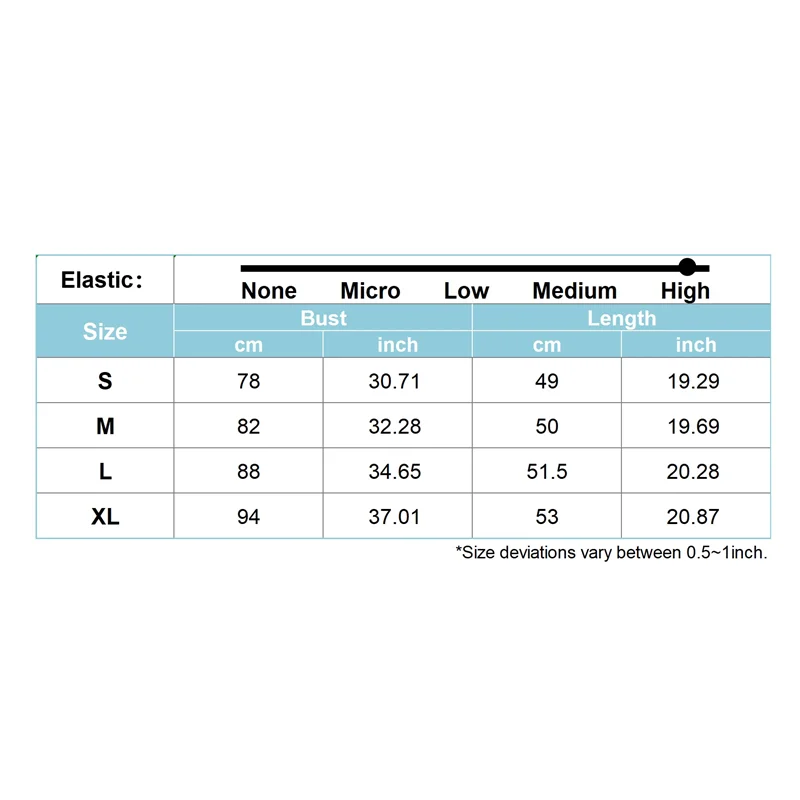 Elastic:

None Micro Low Medium High

| Size | Bust cm | Bust inch | Length cm | Length inch |
|---|---|---|---|---|
| S | 78 | 30.71 | 49 | 19.29 |
| M | 82 | 32.28 | 50 | 19.69 |
| L | 88 | 34.65 | 51.5 | 20.28 |
| XL | 94 | 37.01 | 53 | 20.87 |

*Size deviations vary between 0.5~1inch.